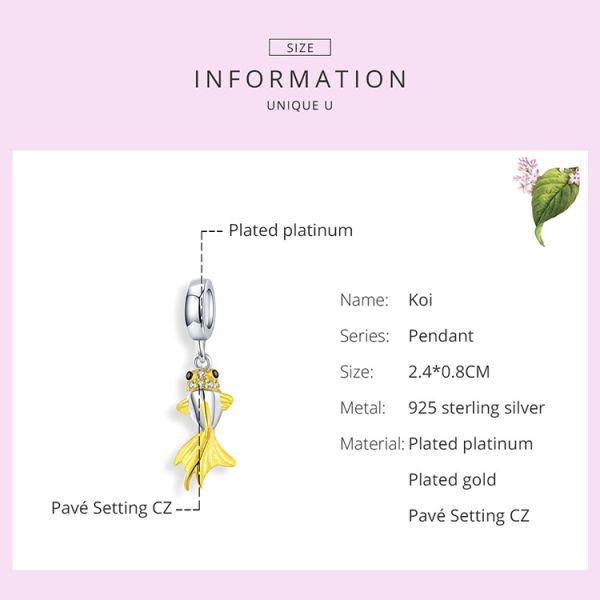 SIZE

INFORMATION

UNIQUE U

Plated platinum

Pavé Setting CZ

Name: Koi

Series: Pendant

Size: 2.4*0.8CM

Metal: 925 sterling silver

Material: Plated platinum
Plated gold
Pavé Setting CZ